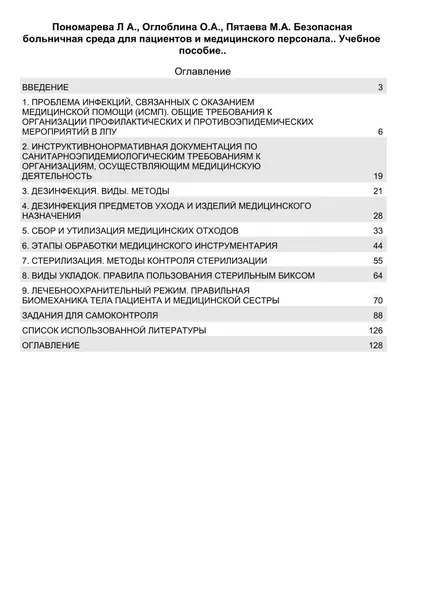 Пономарева Л А., Оглоблина О.А., Пятаева М.А. Безопасная больничная среда для пациентов и медицинского персонала.. Учебное пособие..

Оглавление

| | |
|---|---|
| ВВЕДЕНИЕ | 3 |
| 1. ПРОБЛЕМА ИНФЕКЦИЙ, СВЯЗАННЫХ С ОКАЗАНИЕМ МЕДИЦИНСКОЙ ПОМОЩИ (ИСМП). ОБЩИЕ ТРЕБОВАНИЯ К ОРГАНИЗАЦИИ ПРОФИЛАКТИЧЕСКИХ И ПРОТИВОЭПИДЕМИЧЕСКИХ МЕРОПРИЯТИЙ В ЛПУ | 6 |
| 2. ИНСТРУКТИВНОНОРМАТИВНАЯ ДОКУМЕНТАЦИЯ ПО САНИТАРНОЭПИДЕМИОЛОГИЧЕСКИМ ТРЕБОВАНИЯМ К ОРГАНИЗАЦИЯМ, ОСУЩЕСТВЛЯЮЩИМ МЕДИЦИНСКУЮ ДЕЯТЕЛЬНОСТЬ | 19 |
| 3. ДЕЗИНФЕКЦИЯ. ВИДЫ. МЕТОДЫ | 21 |
| 4. ДЕЗИНФЕКЦИЯ ПРЕДМЕТОВ УХОДА И ИЗДЕЛИЙ МЕДИЦИНСКОГО НАЗНАЧЕНИЯ | 28 |
| 5. СБОР И УТИЛИЗАЦИЯ МЕДИЦИНСКИХ ОТХОДОВ | 33 |
| 6. ЭТАПЫ ОБРАБОТКИ МЕДИЦИНСКОГО ИНСТРУМЕНТАРИЯ | 44 |
| 7. СТЕРИЛИЗАЦИЯ. МЕТОДЫ КОНТРОЛЯ СТЕРИЛИЗАЦИИ | 55 |
| 8. ВИДЫ УКЛАДОК. ПРАВИЛА ПОЛЬЗОВАНИЯ СТЕРИЛЬНЫМ БИКСОМ | 64 |
| 9. ЛЕЧЕБНООХРАНИТЕЛЬНЫЙ РЕЖИМ. ПРАВИЛЬНАЯ БИОМЕХАНИКА ТЕЛА ПАЦИЕНТА И МЕДИЦИНСКОЙ СЕСТРЫ | 70 |
| ЗАДАНИЯ ДЛЯ САМОКОНТРОЛЯ | 88 |
| СПИСОК ИСПОЛЬЗОВАННОЙ ЛИТЕРАТУРЫ | 126 |
| ОГЛАВЛЕНИЕ | 128 |